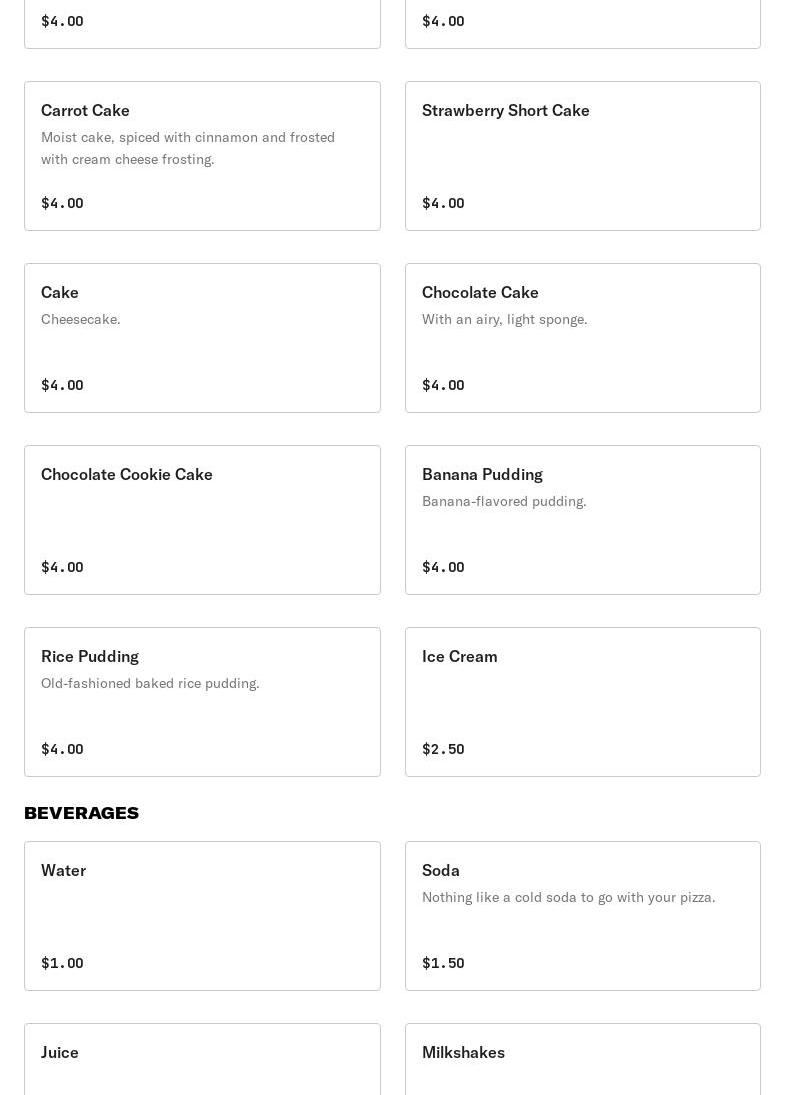 $4.00

$4.00

Carrot Cake
Moist cake, spiced with cinnamon and frosted with cream cheese frosting.
$4.00

Strawberry Short Cake
$4.00

Cake
Cheesecake.
$4.00

Chocolate Cake
With an airy, light sponge.
$4.00

Chocolate Cookie Cake
$4.00

Banana Pudding
Banana-flavored pudding.
$4.00

Rice Pudding
Old-fashioned baked rice pudding.
$4.00

Ice Cream
$2.50

BEVERAGES

Water
$1.00

Soda
Nothing like a cold soda to go with your pizza.
$1.50

Juice

Milkshakes